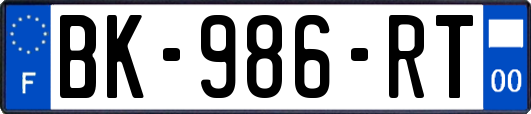 F
BK-986-RT
00